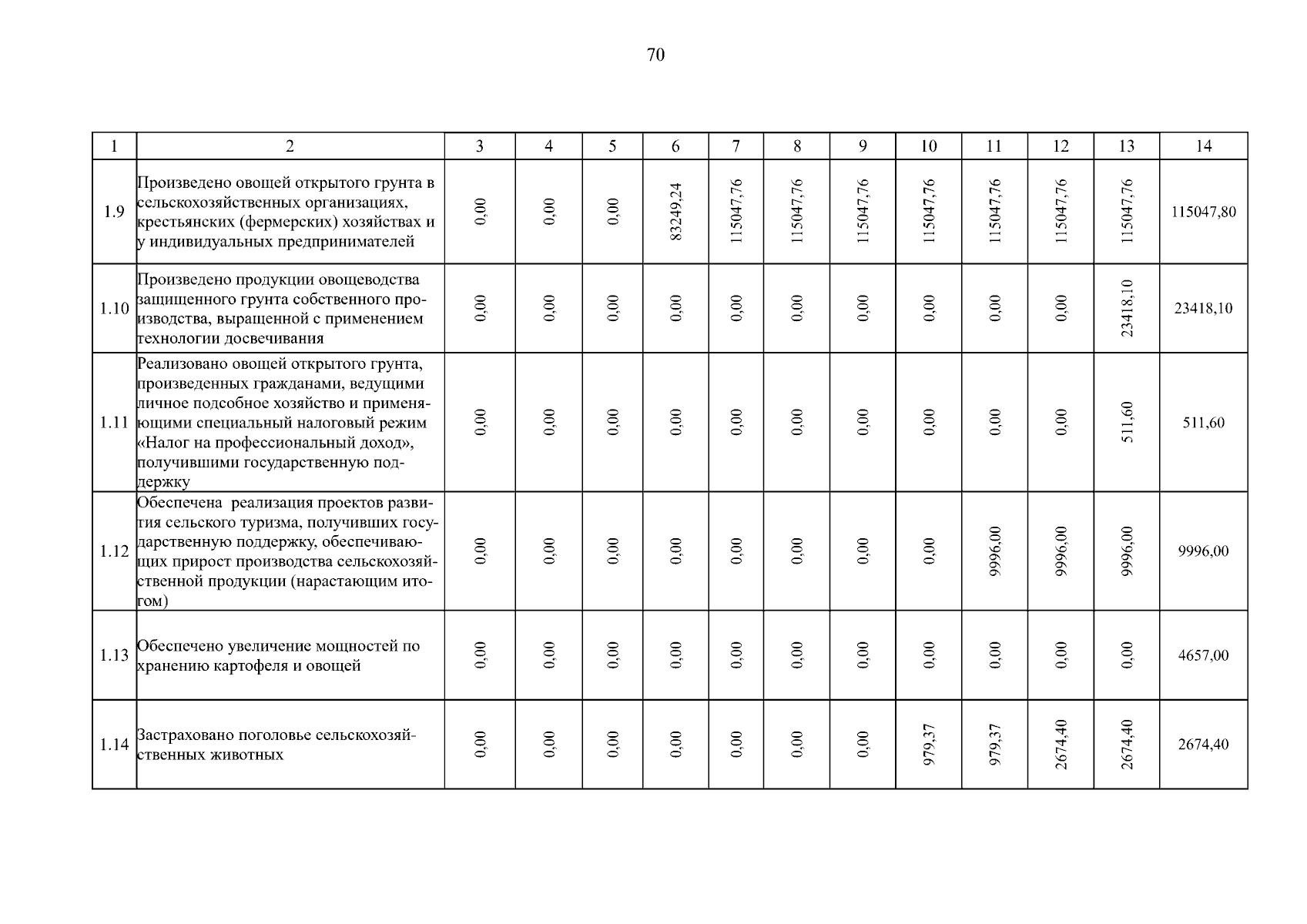 70

| 1 | 2 | 3 | 4 | 5 | 6 | 7 | 8 | 9 | 10 | 11 | 12 | 13 | 14 |
|---|---|---|---|---|---|---|---|---|---|---|---|---|---|
| 1.9 | Произведено овощей открытого грунта в сельскохозяйственных организациях, крестьянских (фермерских) хозяйствах и у индивидуальных предпринимателей | 0,00 | 0,00 | 0,00 | 83249,24 | 115047,76 | 115047,76 | 115047,76 | 115047,76 | 115047,76 | 115047,76 | 115047,76 | 115047,80 |
| 1.10 | Произведено продукции овощеводства защищенного грунта собственного производства, выращенной с применением технологии досвечивания | 0,00 | 0,00 | 0,00 | 0,00 | 0,00 | 0,00 | 0,00 | 0,00 | 0,00 | 0,00 | 23418,10 | 23418,10 |
| 1.11 | Реализовано овощей открытого грунта, произведенных гражданами, ведущими личное подсобное хозяйство и применяющими специальный налоговый режим «Налог на профессиональный доход», получившими государственную поддержку | 0,00 | 0,00 | 0,00 | 0,00 | 0,00 | 0,00 | 0,00 | 0,00 | 0,00 | 0,00 | 511,60 | 511,60 |
| 1.12 | Обеспечена реализация проектов развития сельского туризма, получивших государственную поддержку, обеспечивающих прирост производства сельскохозяйственной продукции (нарастающим итогом) | 0,00 | 0,00 | 0,00 | 0,00 | 0,00 | 0,00 | 0,00 | 0,00 | 9996,00 | 9996,00 | 9996,00 | 9996,00 |
| 1.13 | Обеспечено увеличение мощностей по хранению картофеля и овощей | 0,00 | 0,00 | 0,00 | 0,00 | 0,00 | 0,00 | 0,00 | 0,00 | 0,00 | 0,00 | 0,00 | 4657,00 |
| 1.14 | Застраховано поголовье сельскохозяйственных животных | 0,00 | 0,00 | 0,00 | 0,00 | 0,00 | 0,00 | 0,00 | 979,37 | 979,37 | 2674,40 | 2674,40 | 2674,40 |